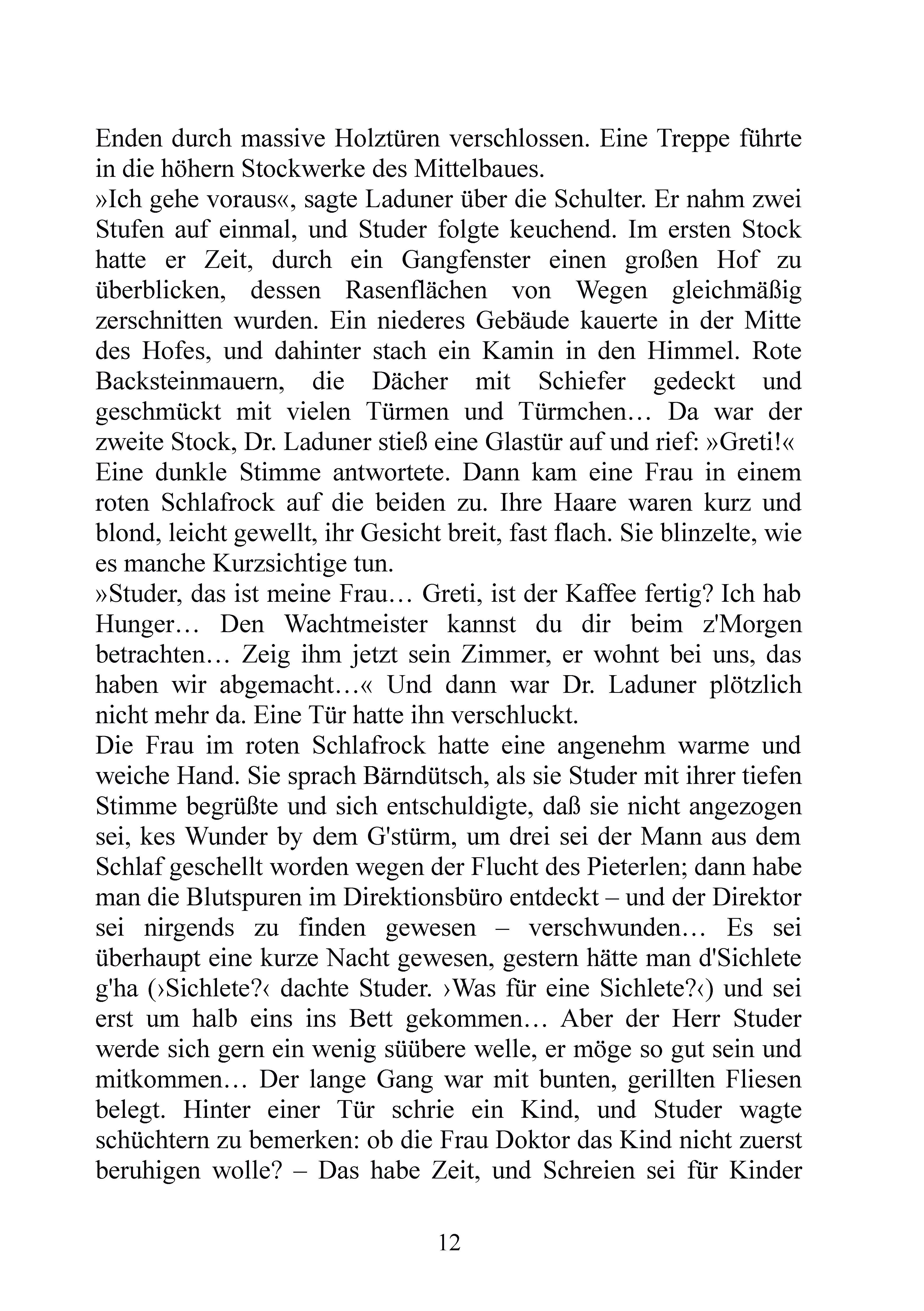 Enden durch massive Holztüren verschlossen. Eine Treppe führte in die höhern Stockwerke des Mittelbaues.
»Ich gehe voraus«, sagte Laduner über die Schulter. Er nahm zwei Stufen auf einmal, und Studer folgte keuchend. Im ersten Stock hatte er Zeit, durch ein Gangfenster einen großen Hof zu überblicken, dessen Rasenflächen von Wegen gleichmäßig zerschnitten wurden. Ein niederes Gebäude kauerte in der Mitte des Hofes, und dahinter stach ein Kamin in den Himmel. Rote Backsteinmauern, die Dächer mit Schiefer gedeckt und geschmückt mit vielen Türmen und Türmchen… Da war der zweite Stock, Dr. Laduner stieß eine Glastür auf und rief: »Greti!«
Eine dunkle Stimme antwortete. Dann kam eine Frau in einem roten Schlafrock auf die beiden zu. Ihre Haare waren kurz und blond, leicht gewellt, ihr Gesicht breit, fast flach. Sie blinzelte, wie es manche Kurzsichtige tun.
»Studer, das ist meine Frau… Greti, ist der Kaffee fertig? Ich hab Hunger… Den Wachtmeister kannst du dir beim z'Morgen betrachten… Zeig ihm jetzt sein Zimmer, er wohnt bei uns, das haben wir abgemacht…« Und dann war Dr. Laduner plötzlich nicht mehr da. Eine Tür hatte ihn verschluckt.
Die Frau im roten Schlafrock hatte eine angenehm warme und weiche Hand. Sie sprach Bärndütsch, als sie Studer mit ihrer tiefen Stimme begrüßte und sich entschuldigte, daß sie nicht angezogen sei, kes Wunder by dem G'stürm, um drei sei der Mann aus dem Schlaf geschellt worden wegen der Flucht des Pieterlen; dann habe man die Blutspuren im Direktionsbüro entdeckt – und der Direktor sei nirgends zu finden gewesen – verschwunden… Es sei überhaupt eine kurze Nacht gewesen, gestern hätte man d'Sichlete g'ha (›Sichlete?‹ dachte Studer. ›Was für eine Sichlete?‹) und sei erst um halb eins ins Bett gekommen… Aber der Herr Studer werde sich gern ein wenig süübere welle, er möge so gut sein und mitkommen… Der lange Gang war mit bunten, gerillten Fliesen belegt. Hinter einer Tür schrie ein Kind, und Studer wagte schüchtern zu bemerken: ob die Frau Doktor das Kind nicht zuerst beruhigen wolle? – Das habe Zeit, und Schreien sei für Kinder

12